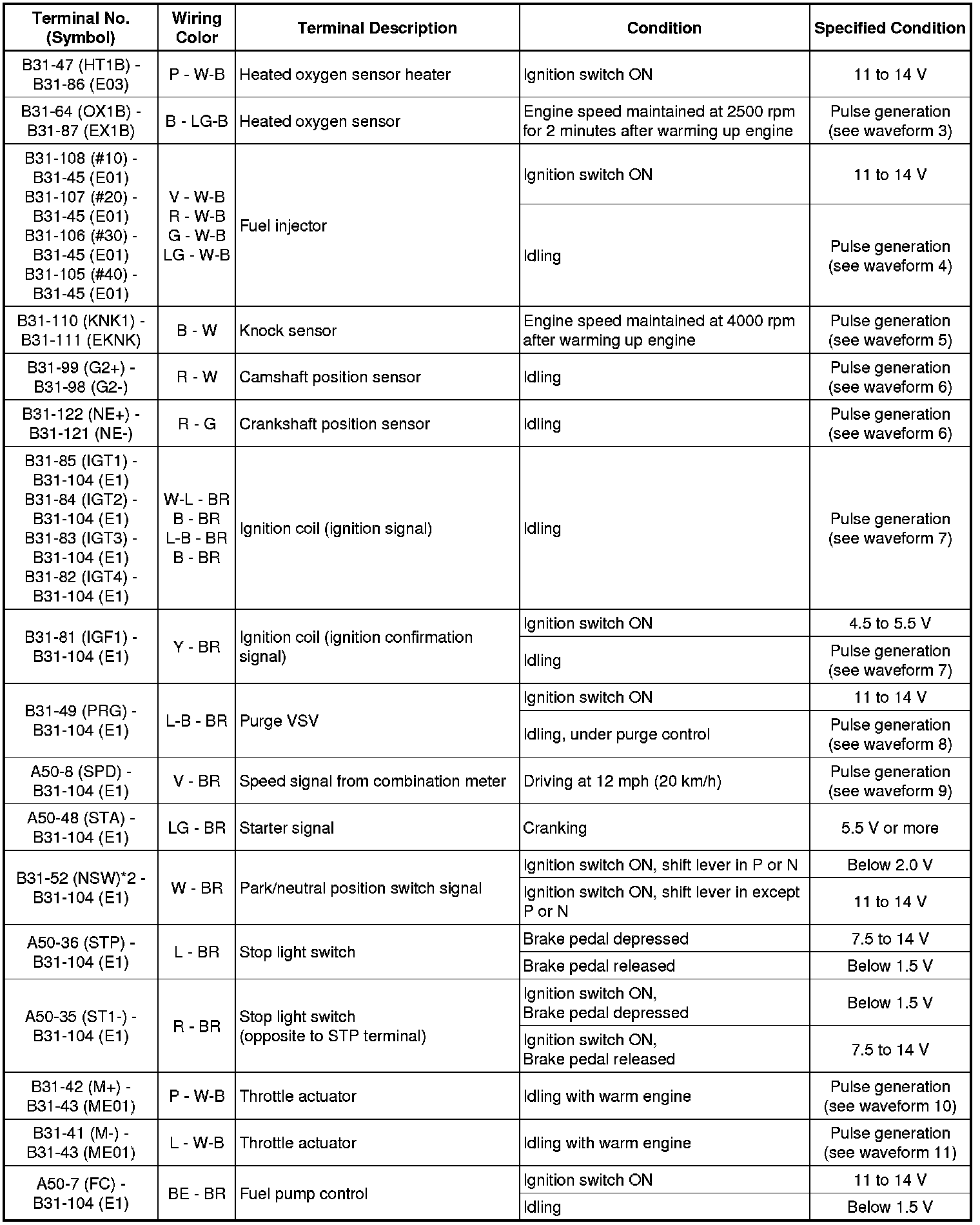 | Terminal No. (Symbol) | Wiring Color | Terminal Description | Condition | Specified Condition |
|---|---|---|---|---|
| B31-47 (HT1B) - B31-86 (E03) | P - W-B | Heated oxygen sensor heater | Ignition switch ON | 11 to 14 V |
| B31-64 (OX1B) - B31-87 (EX1B) | B - LG-B | Heated oxygen sensor | Engine speed maintained at 2500 rpm for 2 minutes after warming up engine | Pulse generation (see waveform 3) |
| B31-108 (#10) - B31-45 (E01) B31-107 (#20) - B31-45 (E01) B31-106 (#30) - B31-45 (E01) B31-105 (#40) - B31-45 (E01) | V - W-B R - W-B G - W-B LG - W-B | Fuel injector | Ignition switch ON | 11 to 14 V |
| | | | Idling | Pulse generation (see waveform 4) |
| B31-110 (KNK1) - B31-111 (EKNK) | B - W | Knock sensor | Engine speed maintained at 4000 rpm after warming up engine | Pulse generation (see waveform 5) |
| B31-99 (G2+) - B31-98 (G2-) | R - W | Camshaft position sensor | Idling | Pulse generation (see waveform 6) |
| B31-122 (NE+) - B31-121 (NE-) | R - G | Crankshaft position sensor | Idling | Pulse generation (see waveform 6) |
| B31-85 (IGT1) - B31-104 (E1) B31-84 (IGT2) - B31-104 (E1) B31-83 (IGT3) - B31-104 (E1) B31-82 (IGT4) - B31-104 (E1) | W-L - BR B - BR L-B - BR B - BR | Ignition coil (ignition signal) | Idling | Pulse generation (see waveform 7) |
| B31-81 (IGF1) - B31-104 (E1) | Y - BR | Ignition coil (ignition confirmation signal) | Ignition switch ON | 4.5 to 5.5 V |
| | | | Idling | Pulse generation (see waveform 7) |
| B31-49 (PRG) - B31-104 (E1) | L-B - BR | Purge VSV | Ignition switch ON | 11 to 14 V |
| | | | Idling, under purge control | Pulse generation (see waveform 8) |
| A50-8 (SPD) - B31-104 (E1) | V - BR | Speed signal from combination meter | Driving at 12 mph (20 km/h) | Pulse generation (see waveform 9) |
| A50-48 (STA) - B31-104 (E1) | LG - BR | Starter signal | Cranking | 5.5 V or more |
| B31-52 (NSW)*2 - B31-104 (E1) | W - BR | Park/neutral position switch signal | Ignition switch ON, shift lever in P or N | Below 2.0 V |
| | | | Ignition switch ON, shift lever in except P or N | 11 to 14 V |
| A50-36 (STP) - B31-104 (E1) | L - BR | Stop light switch | Brake pedal depressed | 7.5 to 14 V |
| | | | Brake pedal released | Below 1.5 V |
| A50-35 (ST1-) - B31-104 (E1) | R - BR | Stop light switch (opposite to STP terminal) | Ignition switch ON, Brake pedal depressed | Below 1.5 V |
| | | | Ignition switch ON, Brake pedal released | 7.5 to 14 V |
| B31-42 (M+) - B31-43 (ME01) | P - W-B | Throttle actuator | Idling with warm engine | Pulse generation (see waveform 10) |
| B31-41 (M-) - B31-43 (ME01) | L - W-B | Throttle actuator | Idling with warm engine | Pulse generation (see waveform 11) |
| A50-7 (FC) - B31-104 (E1) | BE - BR | Fuel pump control | Ignition switch ON | 11 to 14 V |
| | | | Idling | Below 1.5 V |